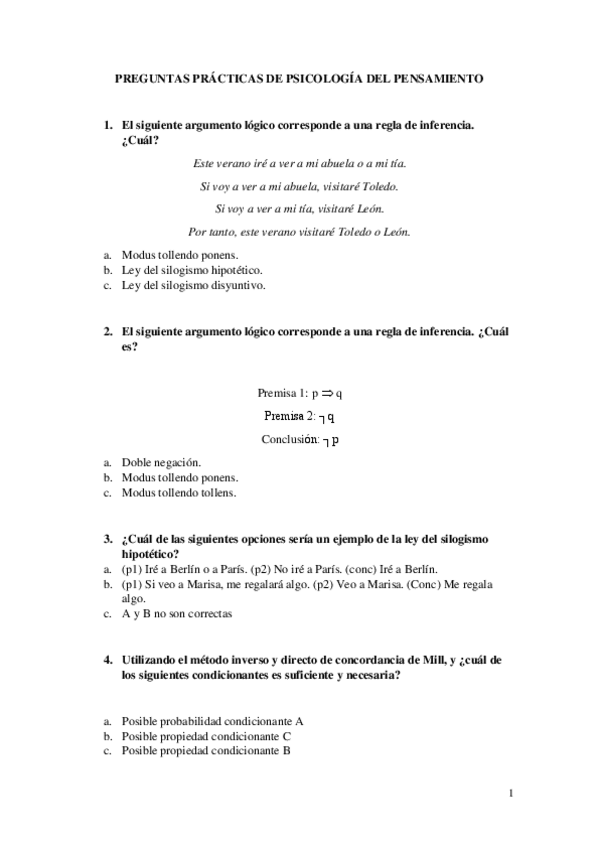 PREGUNTAS PRÁCTICAS DE PSICOLOGÍA DEL PENSAMIENTO

1. El siguiente argumento lógico corresponde a una regla de inferencia. ¿Cuál?

Este verano iré a ver a mi abuela o a mi tía.

Si voy a ver a mi abuela, visitaré Toledo.

Si voy a ver a mi tía, visitaré León.

Por tanto, este verano visitaré Toledo o León.

a. Modus tollendo ponens.
b. Ley del silogismo hipotético.
c. Ley del silogismo disyuntivo.

2. El siguiente argumento lógico corresponde a una regla de inferencia. ¿Cuál es?

Premisa 1: $p \Rightarrow q$

Premisa 2: $\neg q$

Conclusión: $\neg p$

a. Doble negación.
b. Modus tollendo ponens.
c. Modus tollendo tollens.

3. ¿Cuál de las siguientes opciones sería un ejemplo de la ley del silogismo hipotético?
a. (p1) Iré a Berlín o a París. (p2) No iré a París. (conc) Iré a Berlín.
b. (p1) Si veo a Marisa, me regalará algo. (p2) Veo a Marisa. (Conc) Me regala algo.
c. A y B no son correctas

4. Utilizando el método inverso y directo de concordancia de Mill, y ¿cuál de los siguientes condicionantes es suficiente y necesaria?

a. Posible probabilidad condicionante A
b. Posible propiedad condicionante C
c. Posible propiedad condicionante B

1